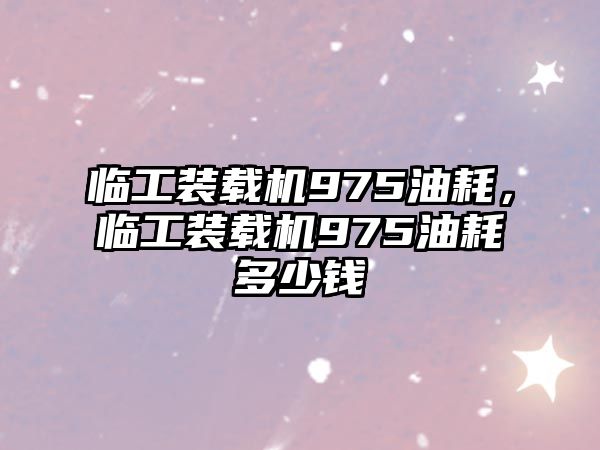 临工装载机975油耗，临工装载机975油耗多少钱